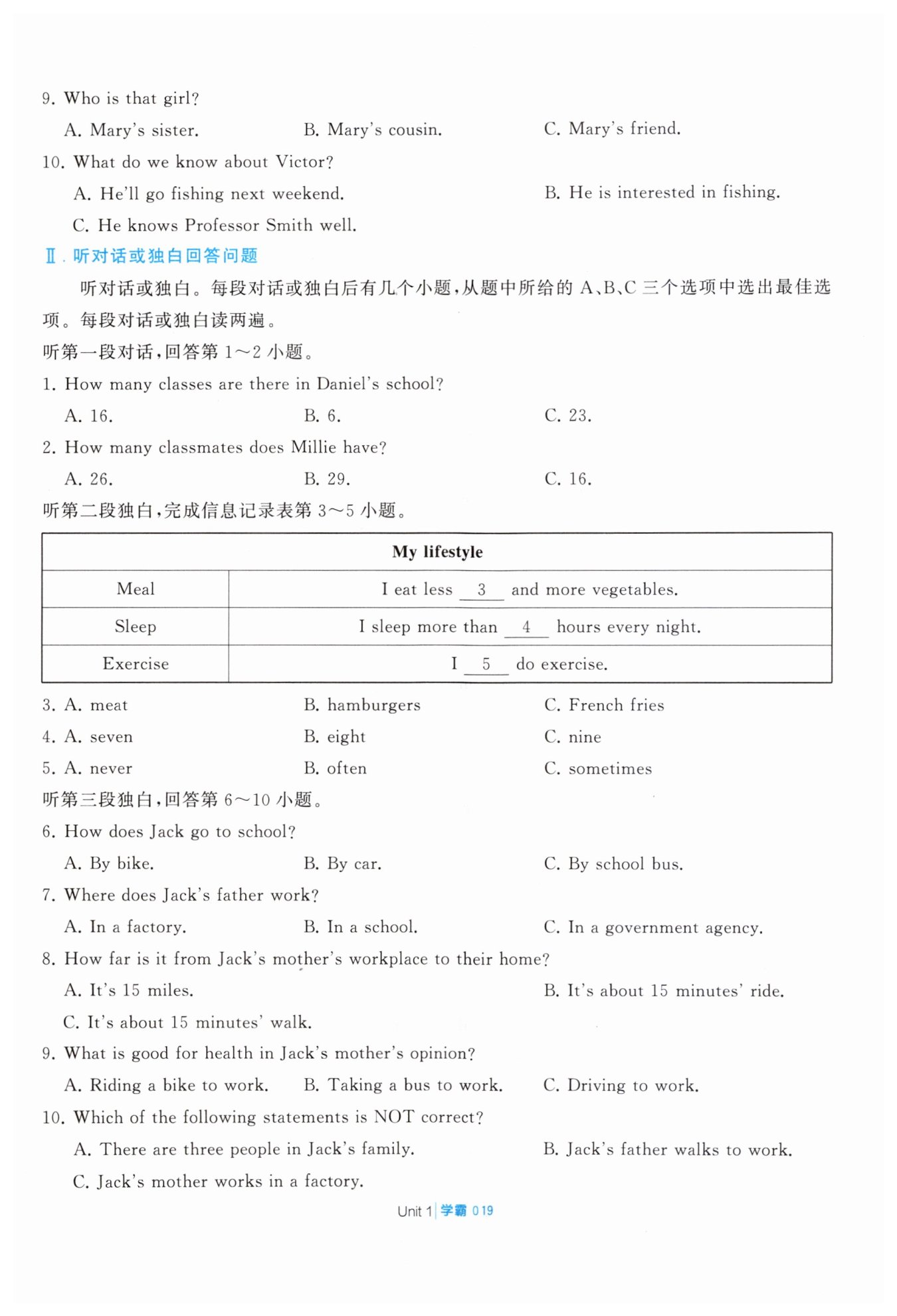 9. Who is that girl?

A. Mary's sister.　　B. Mary's cousin.　　C. Mary's friend.

10. What do we know about Victor?

A. He'll go fishing next weekend.　　B. He is interested in fishing.

C. He knows Professor Smith well.

Ⅱ. 听对话或独白回答问题

听对话或独白。每段对话或独白后有几个小题，从题中所给的 A、B、C 三个选项中选出最佳选项。每段对话或独白读两遍。

听第一段对话，回答第 1～2 小题。

1. How many classes are there in Daniel's school?

A. 16.　　B. 6.　　C. 23.

2. How many classmates does Millie have?

A. 26.　　B. 29.　　C. 16.

听第二段独白，完成信息记录表第 3～5 小题。

| My lifestyle | |
|---|---|
| Meal | I eat less __3__ and more vegetables. |
| Sleep | I sleep more than __4__ hours every night. |
| Exercise | I __5__ do exercise. |

3. A. meat　　B. hamburgers　　C. French fries

4. A. seven　　B. eight　　C. nine

5. A. never　　B. often　　C. sometimes

听第三段独白，回答第 6～10 小题。

6. How does Jack go to school?

A. By bike.　　B. By car.　　C. By school bus.

7. Where does Jack's father work?

A. In a factory.　　B. In a school.　　C. In a government agency.

8. How far is it from Jack's mother's workplace to their home?

A. It's 15 miles.　　B. It's about 15 minutes' ride.

C. It's about 15 minutes' walk.

9. What is good for health in Jack's mother's opinion?

A. Riding a bike to work.　　B. Taking a bus to work.　　C. Driving to work.

10. Which of the following statements is NOT correct?

A. There are three people in Jack's family.　　B. Jack's father walks to work.

C. Jack's mother works in a factory.

Unit 1 | 学霸 019